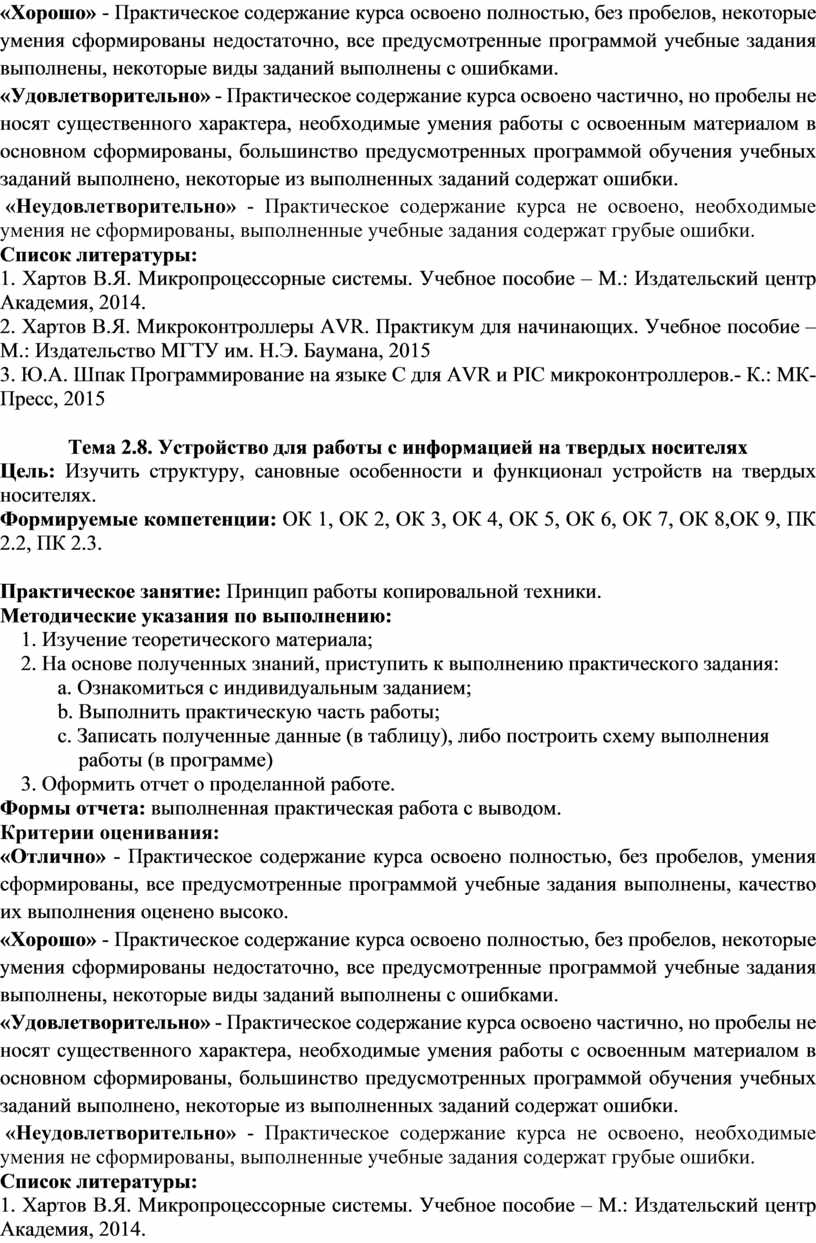 «Хорошо» - Практическое содержание курса освоено полностью, без пробелов, некоторые умения сформированы недостаточно, все предусмотренные программой учебные задания выполнены, некоторые виды заданий выполнены с ошибками.
«Удовлетворительно» - Практическое содержание курса освоено частично, но пробелы не носят существенного характера, необходимые умения работы с освоенным материалом в основном сформированы, большинство предусмотренных программой обучения учебных заданий выполнено, некоторые из выполненных заданий содержат ошибки.
«Неудовлетворительно» - Практическое содержание курса не освоено, необходимые умения не сформированы, выполненные учебные задания содержат грубые ошибки.
Список литературы:
1. Хартов В.Я. Микропроцессорные системы. Учебное пособие – М.: Издательский центр Академия, 2014.
2. Хартов В.Я. Микроконтроллеры AVR. Практикум для начинающих. Учебное пособие – М.: Издательство МГТУ им. Н.Э. Баумана, 2015
3. Ю.А. Шпак Программирование на языке С для AVR и PIC микроконтроллеров.- К.: МК-Пресс, 2015

Тема 2.8. Устройство для работы с информацией на твердых носителях
Цель: Изучить структуру, сановные особенности и функционал устройств на твердых носителях.
Формируемые компетенции: ОК 1, ОК 2, ОК 3, ОК 4, ОК 5, ОК 6, ОК 7, ОК 8,ОК 9, ПК 2.2, ПК 2.3.

Практическое занятие: Принцип работы копировальной техники.
Методические указания по выполнению:
1. Изучение теоретического материала;
2. На основе полученных знаний, приступить к выполнению практического задания:
a. Ознакомиться с индивидуальным заданием;
b. Выполнить практическую часть работы;
c. Записать полученные данные (в таблицу), либо построить схему выполнения работы (в программе)
3. Оформить отчет о проделанной работе.
Формы отчета: выполненная практическая работа с выводом.
Критерии оценивания:
«Отлично» - Практическое содержание курса освоено полностью, без пробелов, умения сформированы, все предусмотренные программой учебные задания выполнены, качество их выполнения оценено высоко.
«Хорошо» - Практическое содержание курса освоено полностью, без пробелов, некоторые умения сформированы недостаточно, все предусмотренные программой учебные задания выполнены, некоторые виды заданий выполнены с ошибками.
«Удовлетворительно» - Практическое содержание курса освоено частично, но пробелы не носят существенного характера, необходимые умения работы с освоенным материалом в основном сформированы, большинство предусмотренных программой обучения учебных заданий выполнено, некоторые из выполненных заданий содержат ошибки.
«Неудовлетворительно» - Практическое содержание курса не освоено, необходимые умения не сформированы, выполненные учебные задания содержат грубые ошибки.
Список литературы:
1. Хартов В.Я. Микропроцессорные системы. Учебное пособие – М.: Издательский центр Академия, 2014.